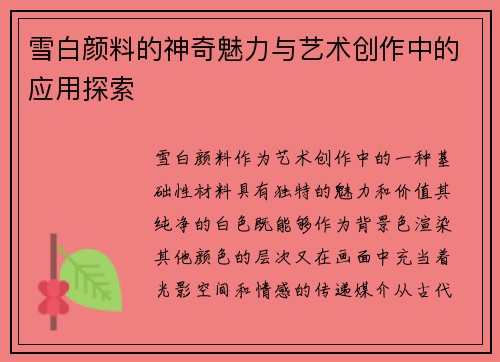 雪白颜料的神奇魅力与艺术创作中的应用探索

雪白颜料作为艺术创作中的一种基础性材料具有独特的魅力和价值其纯净的白色既能够作为背景色渲染其他颜色的层次又在画面中充当着光影空间和情感的传递媒介从古代